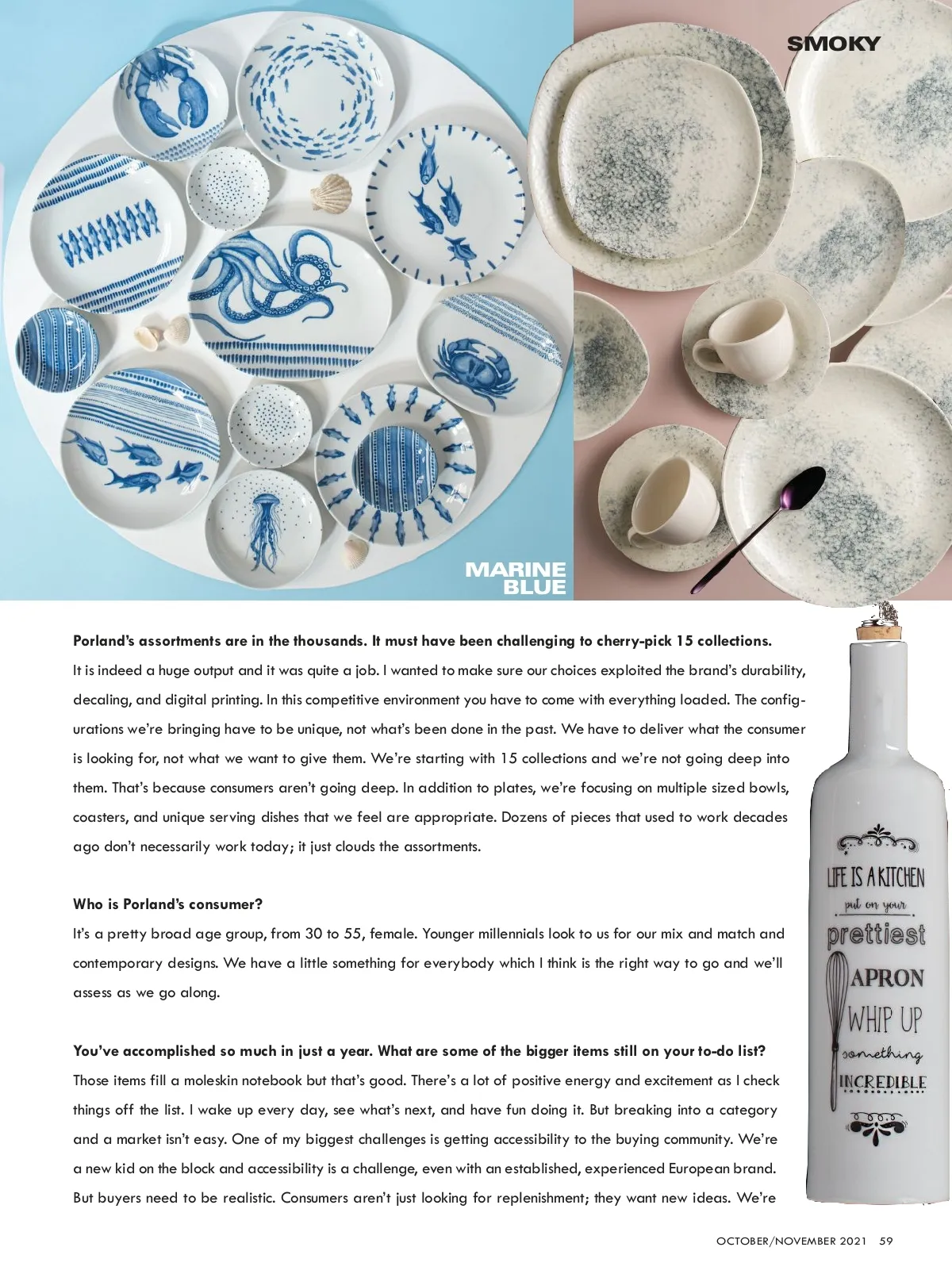 SMOKY

MARINE BLUE

**Porland's assortments are in the thousands. It must have been challenging to cherry-pick 15 collections.**
It is indeed a huge output and it was quite a job. I wanted to make sure our choices exploited the brand's durability, decaling, and digital printing. In this competitive environment you have to come with everything loaded. The configurations we're bringing have to be unique, not what's been done in the past. We have to deliver what the consumer is looking for, not what we want to give them. We're starting with 15 collections and we're not going deep into them. That's because consumers aren't going deep. In addition to plates, we're focusing on multiple sized bowls, coasters, and unique serving dishes that we feel are appropriate. Dozens of pieces that used to work decades ago don't necessarily work today; it just clouds the assortments.

**Who is Porland's consumer?**
It's a pretty broad age group, from 30 to 55, female. Younger millennials look to us for our mix and match and contemporary designs. We have a little something for everybody which I think is the right way to go and we'll assess as we go along.

**You've accomplished so much in just a year. What are some of the bigger items still on your to-do list?**
Those items fill a moleskin notebook but that's good. There's a lot of positive energy and excitement as I check things off the list. I wake up every day, see what's next, and have fun doing it. But breaking into a category and a market isn't easy. One of my biggest challenges is getting accessibility to the buying community. We're a new kid on the block and accessibility is a challenge, even with an established, experienced European brand. But buyers need to be realistic. Consumers aren't just looking for replenishment; they want new ideas. We're

LIFE IS A KITCHEN put on your prettiest APRON WHIP UP something INCREDIBLE

OCTOBER/NOVEMBER 2021 59